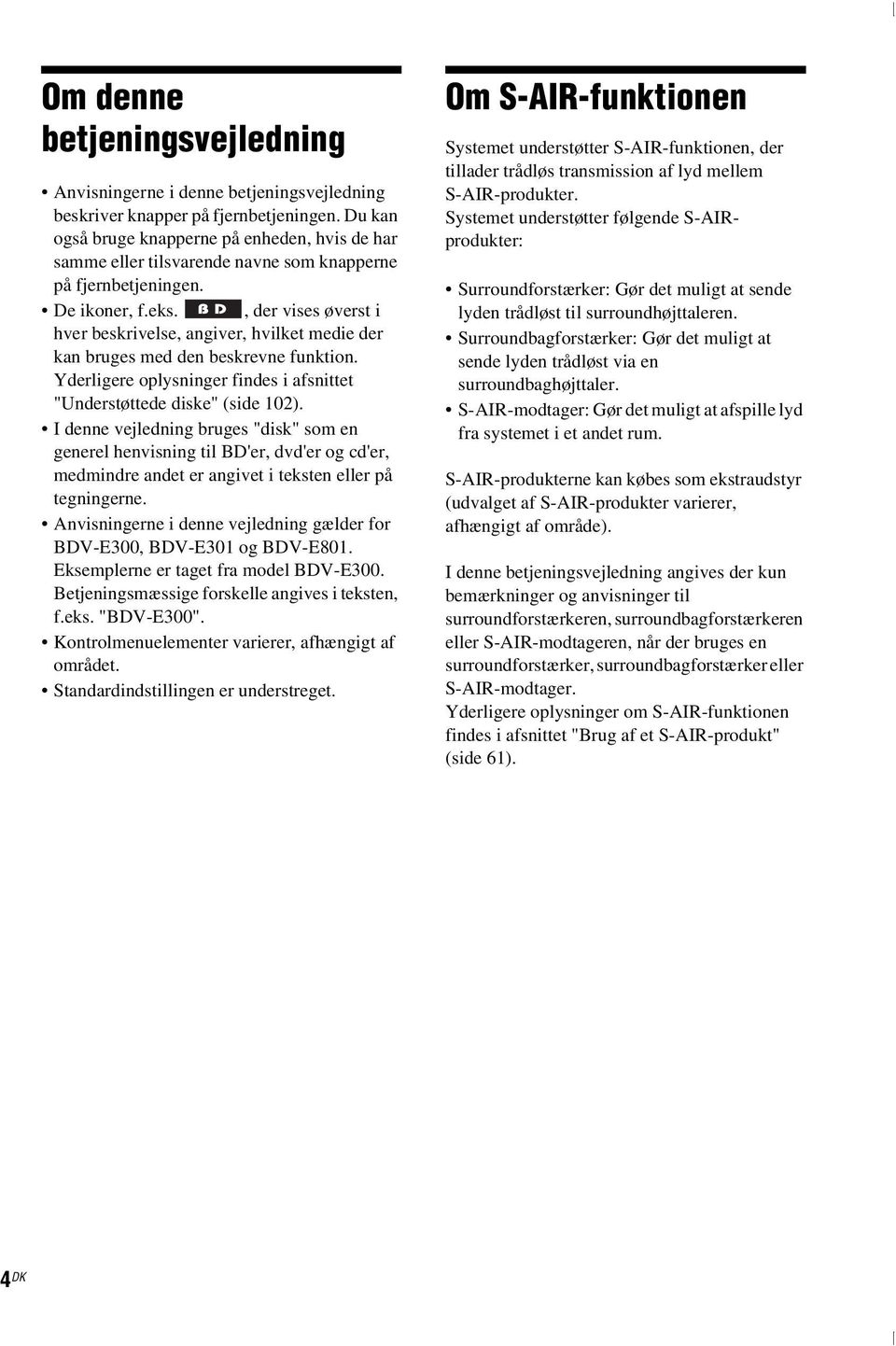 Om denne betjeningsvejledning

• Anvisningerne i denne betjeningsvejledning beskriver knapper på fjernbetjeningen. Du kan også bruge knapperne på enheden, hvis de har samme eller tilsvarende navne som knapperne på fjernbetjeningen.
• De ikoner, f.eks. BD, der vises øverst i hver beskrivelse, angiver, hvilket medie der kan bruges med den beskrevne funktion. Yderligere oplysninger findes i afsnittet "Understøttede diske" (side 102).
• I denne vejledning bruges "disk" som en generel henvisning til BD'er, dvd'er og cd'er, medmindre andet er angivet i teksten eller på tegningerne.
• Anvisningerne i denne vejledning gælder for BDV-E300, BDV-E301 og BDV-E801. Eksemplerne er taget fra model BDV-E300. Betjeningsmæssige forskelle angives i teksten, f.eks. "BDV-E300".
• Kontrolmenuelementer varierer, afhængigt af området.
• Standardindstillingen er understreget.

Om S-AIR-funktionen

Systemet understøtter S-AIR-funktionen, der tillader trådløs transmission af lyd mellem S-AIR-produkter.
Systemet understøtter følgende S-AIR-produkter:

• Surroundforstærker: Gør det muligt at sende lyden trådløst til surroundhøjttaleren.
• Surroundbagforstærker: Gør det muligt at sende lyden trådløst via en surroundbaghøjttaler.
• S-AIR-modtager: Gør det muligt at afspille lyd fra systemet i et andet rum.

S-AIR-produkterne kan købes som ekstraudstyr (udvalget af S-AIR-produkter varierer, afhængigt af område).

I denne betjeningsvejledning angives der kun bemærkninger og anvisninger til surroundforstærkeren, surroundbagforstærkeren eller S-AIR-modtageren, når der bruges en surroundforstærker, surroundbagforstærker eller S-AIR-modtager.
Yderligere oplysninger om S-AIR-funktionen findes i afsnittet "Brug af et S-AIR-produkt" (side 61).

4DK